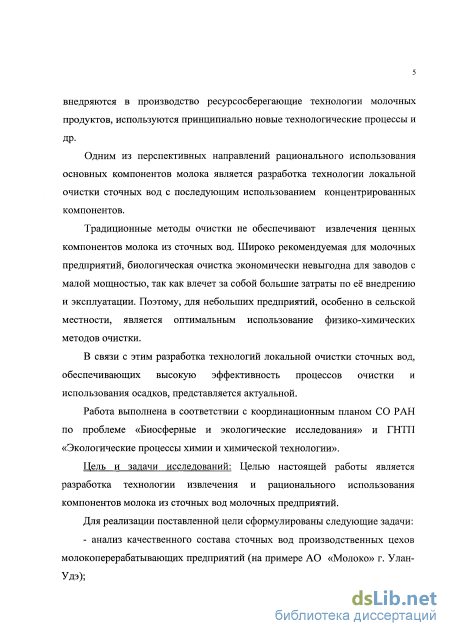 5

внедряются в производство ресурсосберегающие технологии молочных продуктов, используются принципиально новые технологические процессы и др.

Одним из перспективных направлений рационального использования основных компонентов молока является разработка технологии локальной очистки сточных вод с последующим использованием концентрированных компонентов.

Традиционные методы очистки не обеспечивают извлечения ценных компонентов молока из сточных вод. Широко рекомендуемая для молочных предприятий, биологическая очистка экономически невыгодна для заводов с малой мощностью, так как влечет за собой большие затраты по её внедрению и эксплуатации. Поэтому, для небольших предприятий, особенно в сельской местности, является оптимальным использование физико-химических методов очистки.

В связи с этим разработка технологий локальной очистки сточных вод, обеспечивающих высокую эффективность процессов очистки и использования осадков, представляется актуальной.

Работа выполнена в соответствии с координационным планом СО РАН по проблеме «Биосферные и экологические исследования» и ГНТП «Экологические процессы химии и химической технологии».

Цель и задачи исследований: Целью настоящей работы является разработка технологии извлечения и рационального использования компонентов молока из сточных вод молочных предприятий.

Для реализации поставленной цели сформулированы следующие задачи:

- анализ качественного состава сточных вод производственных цехов молокоперерабатывающих предприятий (на примере АО «Молоко» г. Улан-Удэ);

dsLib.net
библиотека диссертаций